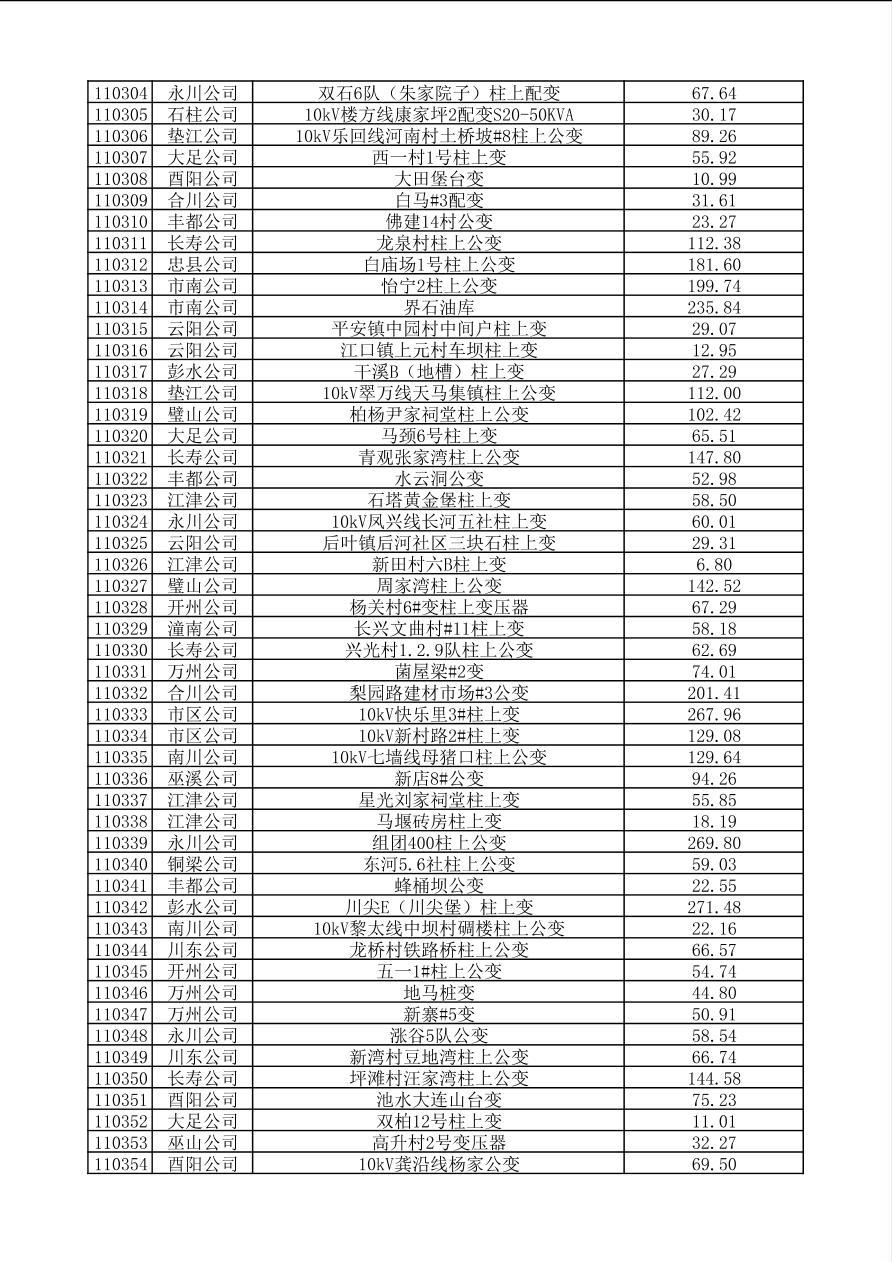 | | | | |
|---|---|---|---|
| 110304 | 永川公司 | 双石6队（朱家院子）柱上配变 | 67.64 |
| 110305 | 石柱公司 | 10kV楼方线康家坪2配变S20-50KVA | 30.17 |
| 110306 | 垫江公司 | 10kV乐回线河南村土桥坡#8柱上公变 | 89.26 |
| 110307 | 大足公司 | 西一村1号柱上变 | 55.92 |
| 110308 | 酉阳公司 | 大田堡台变 | 10.99 |
| 110309 | 合川公司 | 白马#3配变 | 31.61 |
| 110310 | 丰都公司 | 佛建14村公变 | 23.27 |
| 110311 | 长寿公司 | 龙泉村柱上公变 | 112.38 |
| 110312 | 忠县公司 | 白庙场1号柱上公变 | 181.60 |
| 110313 | 市南公司 | 怡宁2柱上公变 | 199.74 |
| 110314 | 市南公司 | 界石油库 | 235.84 |
| 110315 | 云阳公司 | 平安镇中园村中间户柱上变 | 29.07 |
| 110316 | 云阳公司 | 江口镇上元村车坝柱上变 | 12.95 |
| 110317 | 彭水公司 | 干溪B（地槽）柱上变 | 27.29 |
| 110318 | 垫江公司 | 10kV翠万线天马集镇柱上公变 | 112.00 |
| 110319 | 璧山公司 | 柏杨尹家祠堂柱上公变 | 102.42 |
| 110320 | 大足公司 | 马颈6号柱上变 | 65.51 |
| 110321 | 长寿公司 | 青观张家湾柱上公变 | 147.80 |
| 110322 | 丰都公司 | 水云洞公变 | 52.98 |
| 110323 | 江津公司 | 石塔黄金堡柱上变 | 58.50 |
| 110324 | 永川公司 | 10kV凤兴线长河五社柱上变 | 60.01 |
| 110325 | 云阳公司 | 后叶镇后河社区三块石柱上变 | 29.31 |
| 110326 | 江津公司 | 新田村六B柱上变 | 6.80 |
| 110327 | 璧山公司 | 周家湾柱上公变 | 142.52 |
| 110328 | 开州公司 | 杨关村6#变柱上变压器 | 67.29 |
| 110329 | 潼南公司 | 长兴文曲村#11柱上变 | 58.18 |
| 110330 | 长寿公司 | 兴光村1.2.9队柱上公变 | 62.69 |
| 110331 | 万州公司 | 菌屋梁#2变 | 74.01 |
| 110332 | 合川公司 | 梨园路建材市场#3公变 | 201.41 |
| 110333 | 市区公司 | 10kV快乐里3#柱上变 | 267.96 |
| 110334 | 市区公司 | 10kV新村路2#柱上变 | 129.08 |
| 110335 | 南川公司 | 10kV七墙线母猪口柱上公变 | 129.64 |
| 110336 | 巫溪公司 | 新店8#公变 | 94.26 |
| 110337 | 江津公司 | 星光刘家祠堂柱上变 | 55.85 |
| 110338 | 江津公司 | 马堰砖房柱上变 | 18.19 |
| 110339 | 永川公司 | 组团400柱上公变 | 269.80 |
| 110340 | 铜梁公司 | 东河5.6社柱上公变 | 59.03 |
| 110341 | 丰都公司 | 蜂桶坝公变 | 22.55 |
| 110342 | 彭水公司 | 川尖E（川尖堡）柱上变 | 271.48 |
| 110343 | 南川公司 | 10kV黎太线中坝村碉楼柱上公变 | 22.16 |
| 110344 | 川东公司 | 龙桥村铁路桥柱上公变 | 66.57 |
| 110345 | 开州公司 | 五一1#柱上公变 | 54.74 |
| 110346 | 万州公司 | 地马桩变 | 44.80 |
| 110347 | 万州公司 | 新寨#5变 | 50.91 |
| 110348 | 永川公司 | 涨谷5队公变 | 58.54 |
| 110349 | 川东公司 | 新湾村豆地湾柱上公变 | 66.74 |
| 110350 | 长寿公司 | 坪滩村汪家湾柱上公变 | 144.58 |
| 110351 | 酉阳公司 | 池水大连山台变 | 75.23 |
| 110352 | 大足公司 | 双柏12号柱上变 | 11.01 |
| 110353 | 巫山公司 | 高升村2号变压器 | 32.27 |
| 110354 | 酉阳公司 | 10kV龚沿线杨家公变 | 69.50 |